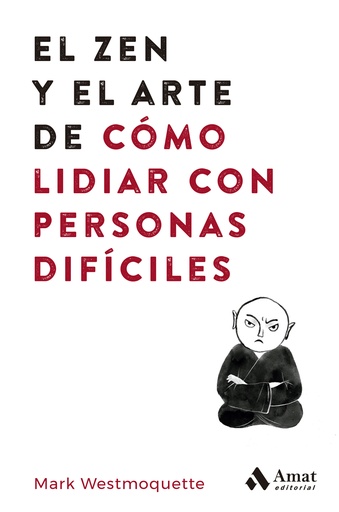 EL ZEN Y EL ARTE DE CÓMO LIDIAR CON PERSONAS DIFÍCILES

Mark Westmoquette

Amat editorial